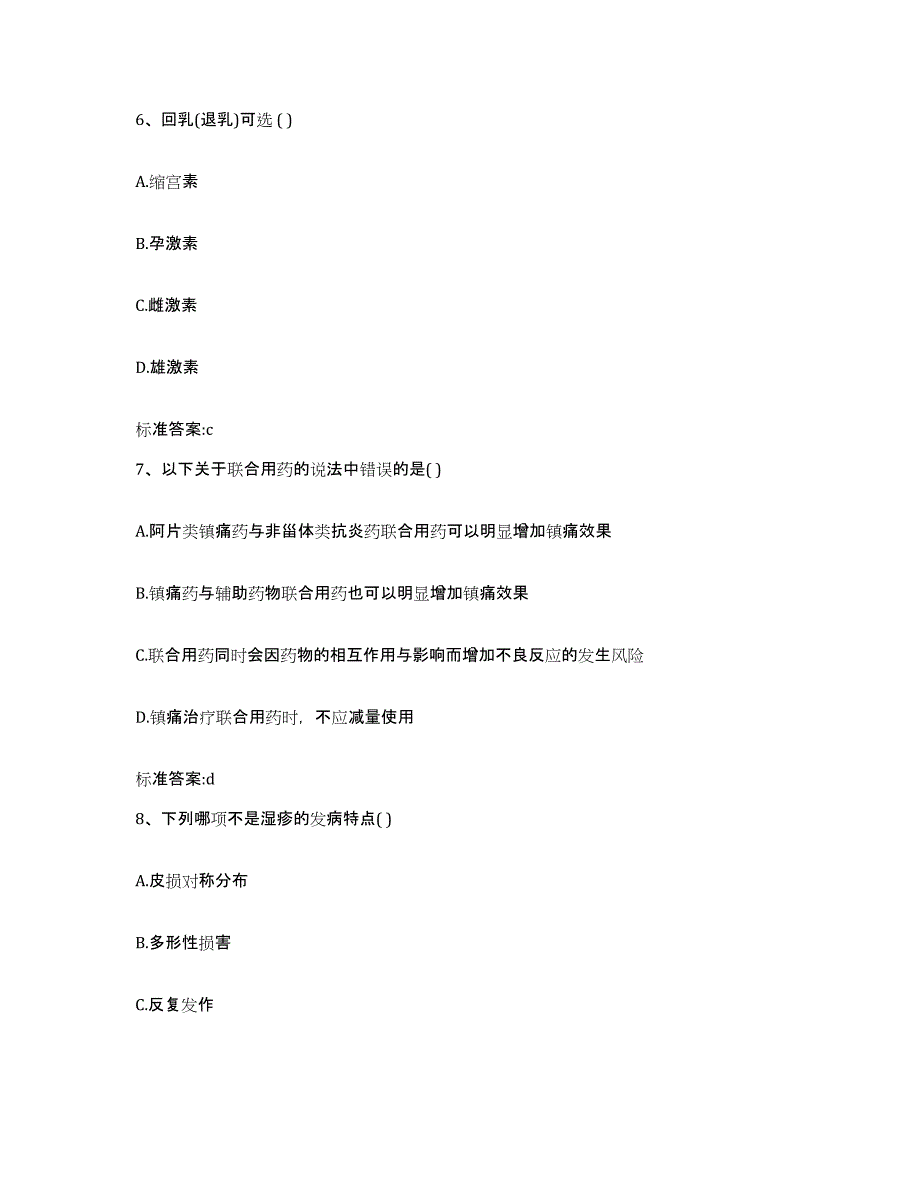 6、回乳(退乳)可选 ( )

A.缩宫素

B.孕激素

C.雌激素

D.雄激素

标准答案:c

7、以下关于联合用药的说法中错误的是( )

A.阿片类镇痛药与非甾体类抗炎药联合用药可以明显增加镇痛效果

B.镇痛药与辅助药物联合用药也可以明显增加镇痛效果

C.联合用药同时会因药物的相互作用与影响而增加不良反应的发生风险

D.镇痛治疗联合用药时，不应减量使用

标准答案:d

8、下列哪项不是湿疹的发病特点( )

A.皮损对称分布

B.多形性损害

C.反复发作